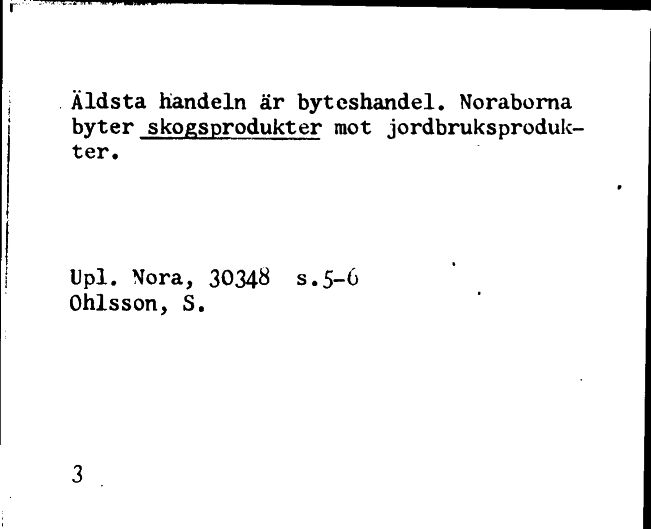 Äldsta handeln är byteshandel. Noraborna byter skogsprodukter mot jordbruksprodukter.

Upl. Nora, 30348 s.5-6
Ohlsson, S.

3